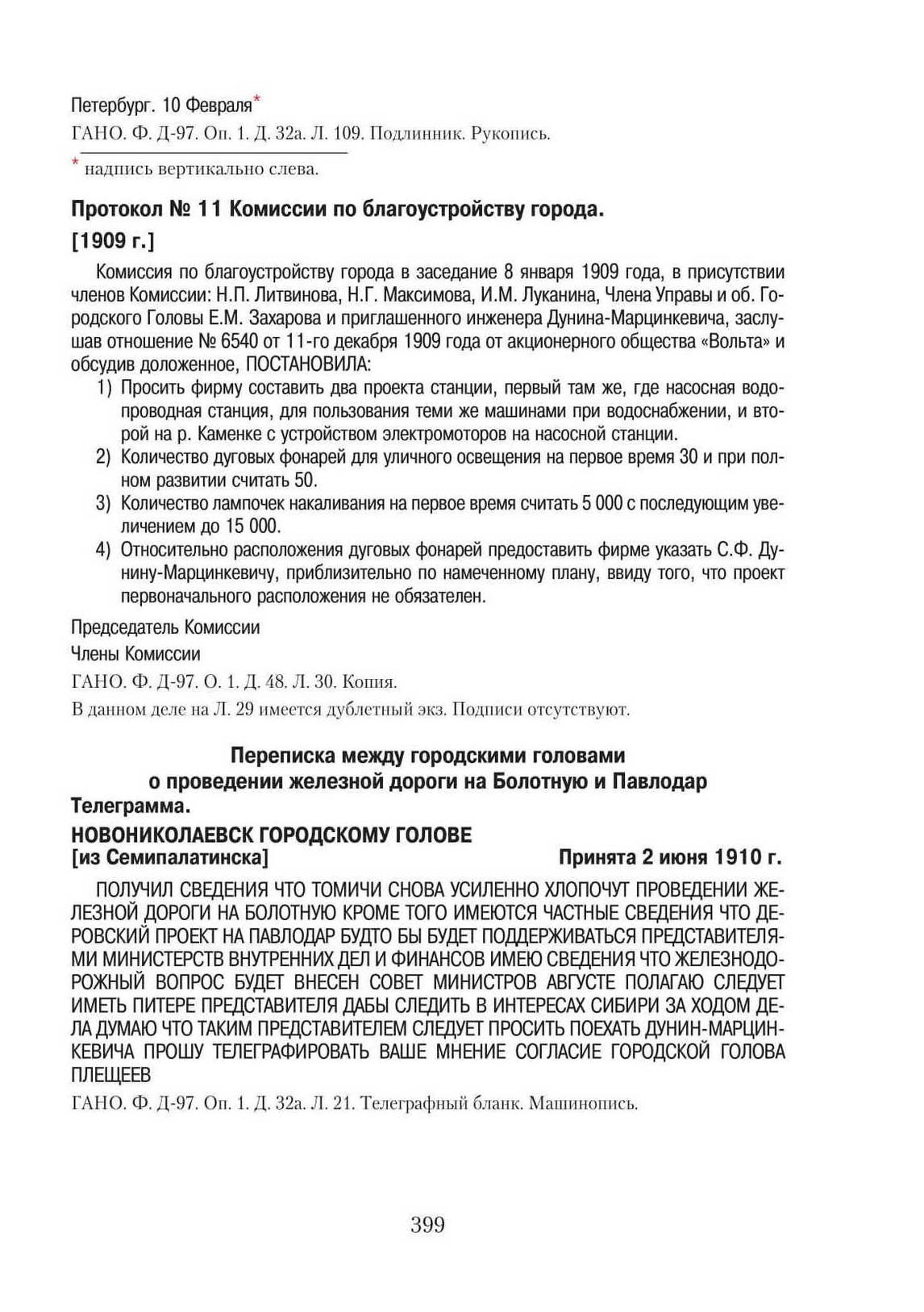 Петербург. 10 Февраля*
ГАНО. Ф. Д-97. Оп. 1. Д. 32а. Л. 109. Подлинник. Рукопись.

* надпись вертикально слева.

Протокол № 11 Комиссии по благоустройству города.
[1909 г.]

Комиссия по благоустройству города в заседание 8 января 1909 года, в присутствии членов Комиссии: Н.П. Литвинова, Н.Г. Максимова, И.М. Луканина, Члена Управы и об. Городского Головы Е.М. Захарова и приглашенного инженера Дунина-Марцинкевича, заслушав отношение № 6540 от 11-го декабря 1909 года от акционерного общества «Вольта» и обсудив доложенное, ПОСТАНОВИЛА:
1) Просить фирму составить два проекта станции, первый там же, где насосная водопроводная станция, для пользования теми же машинами при водоснабжении, и второй на р. Каменке с устройством электромоторов на насосной станции.
2) Количество дуговых фонарей для уличного освещения на первое время 30 и при полном развитии считать 50.
3) Количество лампочек накаливания на первое время считать 5 000 с последующим увеличением до 15 000.
4) Относительно расположения дуговых фонарей предоставить фирме указать С.Ф. Дунину-Марцинкевичу, приблизительно по намеченному плану, ввиду того, что проект первоначального расположения не обязателен.

Председатель Комиссии
Члены Комиссии
ГАНО. Ф. Д-97. О. 1. Д. 48. Л. 30. Копия.
В данном деле на Л. 29 имеется дублетный экз. Подписи отсутствуют.

Переписка между городскими головами
о проведении железной дороги на Болотную и Павлодар
Телеграмма.
НОВОНИКОЛАЕВСК ГОРОДСКОМУ ГОЛОВЕ
[из Семипалатинска] Принята 2 июня 1910 г.

ПОЛУЧИЛ СВЕДЕНИЯ ЧТО ТОМИЧИ СНОВА УСИЛЕННО ХЛОПОЧУТ ПРОВЕДЕНИИ ЖЕЛЕЗНОЙ ДОРОГИ НА БОЛОТНУЮ КРОМЕ ТОГО ИМЕЮТСЯ ЧАСТНЫЕ СВЕДЕНИЯ ЧТО ДЕРОВСКИЙ ПРОЕКТ НА ПАВЛОДАР БУДТО БЫ БУДЕТ ПОДДЕРЖИВАТЬСЯ ПРЕДСТАВИТЕЛЯМИ МИНИСТЕРСТВ ВНУТРЕННИХ ДЕЛ И ФИНАНСОВ ИМЕЮ СВЕДЕНИЯ ЧТО ЖЕЛЕЗНОДОРОЖНЫЙ ВОПРОС БУДЕТ ВНЕСЕН СОВЕТ МИНИСТРОВ АВГУСТЕ ПОЛАГАЮ СЛЕДУЕТ ИМЕТЬ ПИТЕРЕ ПРЕДСТАВИТЕЛЯ ДАБЫ СЛЕДИТЬ В ИНТЕРЕСАХ СИБИРИ ЗА ХОДОМ ДЕЛА ДУМАЮ ЧТО ТАКИМ ПРЕДСТАВИТЕЛЕМ СЛЕДУЕТ ПРОСИТЬ ПОЕХАТЬ ДУНИН-МАРЦИНКЕВИЧА ПРОШУ ТЕЛЕГРАФИРОВАТЬ ВАШЕ МНЕНИЕ СОГЛАСИЕ ГОРОДСКОЙ ГОЛОВА ПЛЕЩЕЕВ
ГАНО. Ф. Д-97. Оп. 1. Д. 32а. Л. 21. Телеграфный бланк. Машинопись.

399